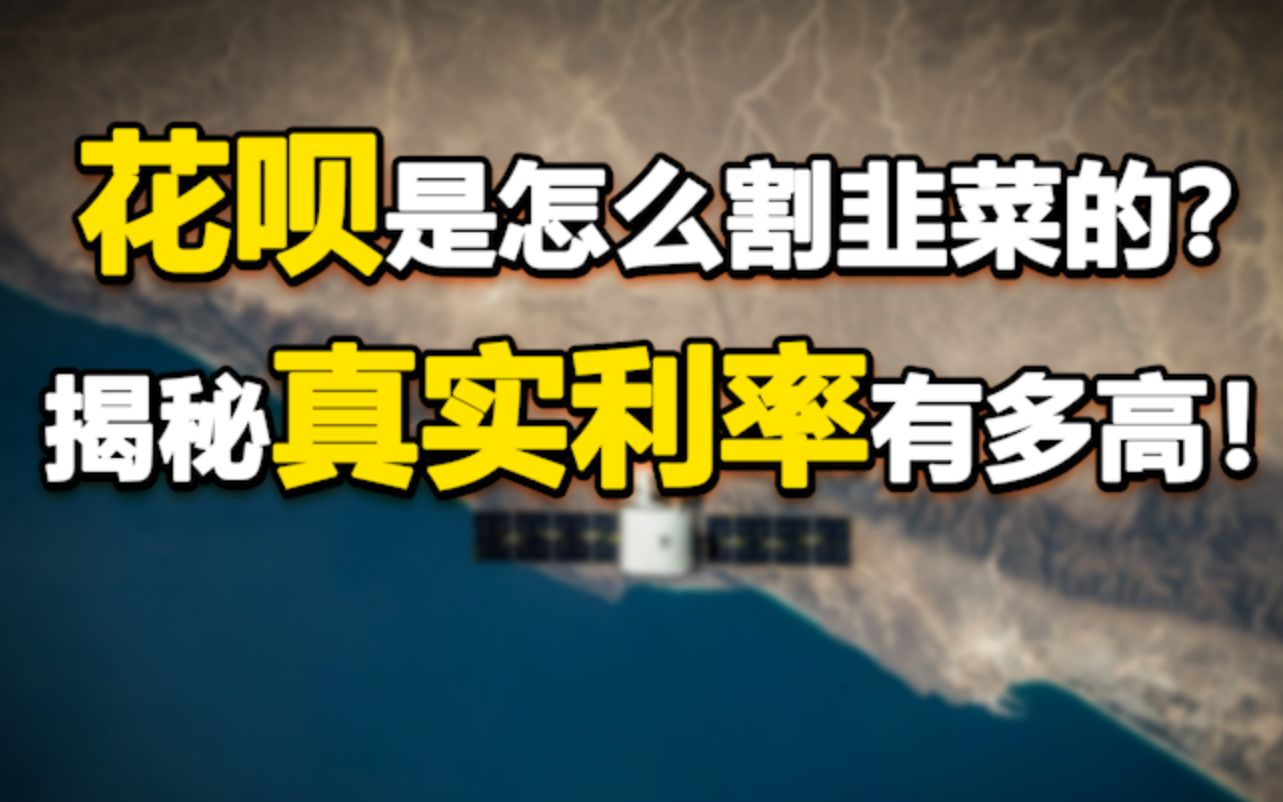 花呗是怎么割韭菜的？
揭秘真实利率有多高！